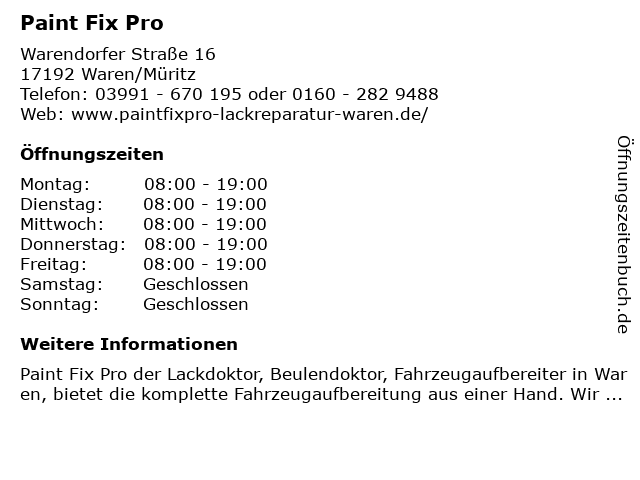 Paint Fix Pro

Warendorfer Straße 16
17192 Waren/Müritz
Telefon: 03991 - 670 195 oder 0160 - 282 9488
Web: www.paintfixpro-lackreparatur-waren.de/

Öffnungszeiten

| | |
|---|---|
| Montag: | 08:00 - 19:00 |
| Dienstag: | 08:00 - 19:00 |
| Mittwoch: | 08:00 - 19:00 |
| Donnerstag: | 08:00 - 19:00 |
| Freitag: | 08:00 - 19:00 |
| Samstag: | Geschlossen |
| Sonntag: | Geschlossen |

Weitere Informationen

Paint Fix Pro der Lackdoktor, Beulendoktor, Fahrzeugaufbereiter in Waren, bietet die komplette Fahrzeugaufbereitung aus einer Hand. Wir ...

Öffnungszeitenbuch.de